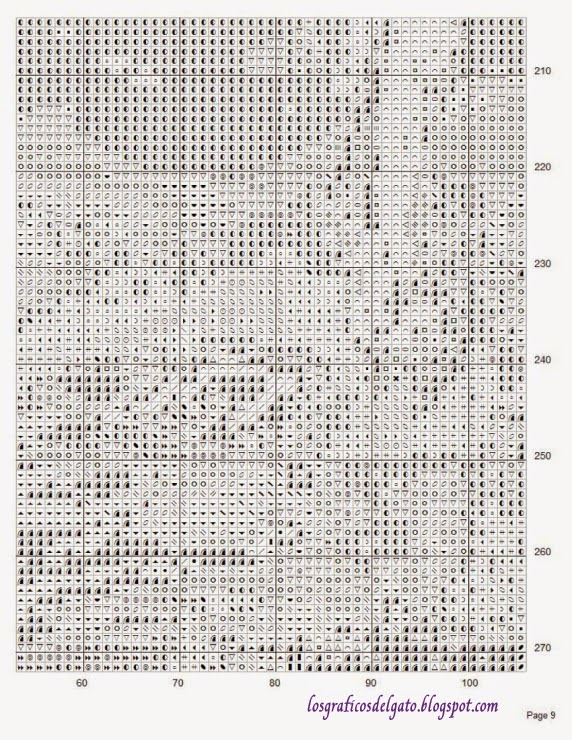 210
220
230
240
250
260
270

60
70
80
90
100

losgraficosdelgato.blogspot.com

Page 9